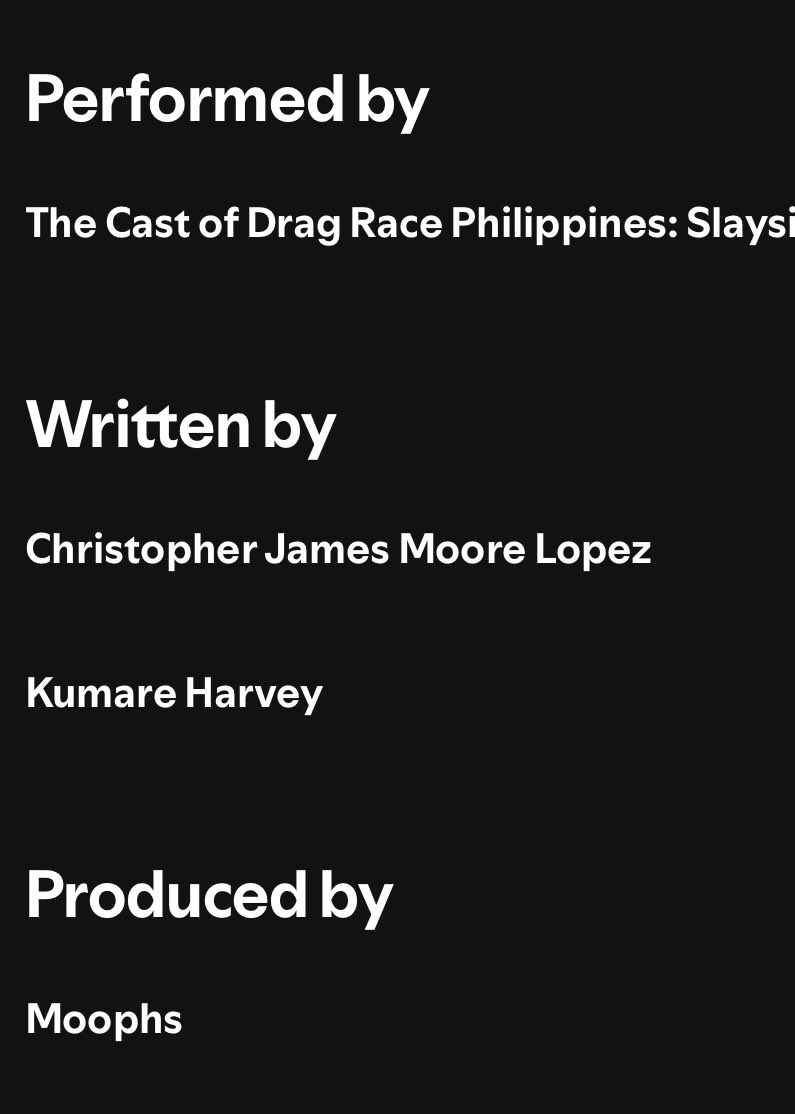 Performed by

The Cast of Drag Race Philippines: Slaysi

Written by

Christopher James Moore Lopez

Kumare Harvey

Produced by

Moophs